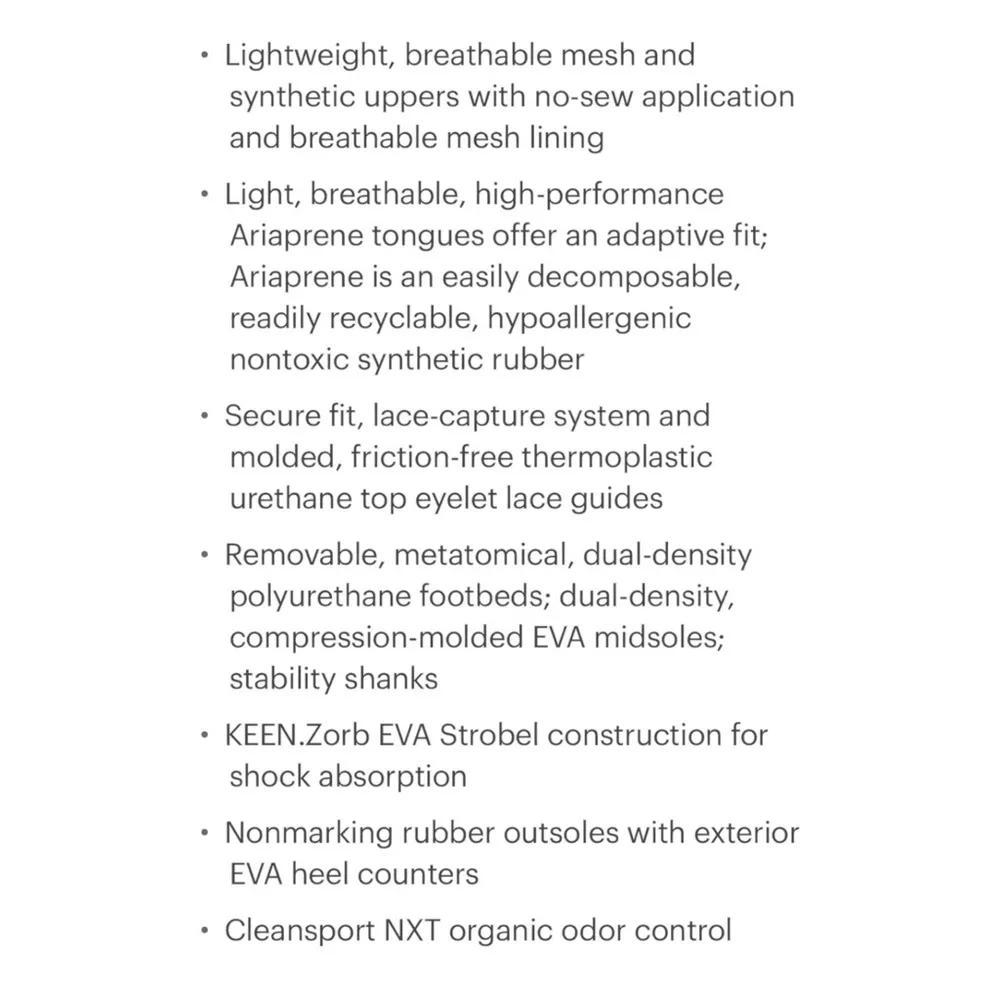 • Lightweight, breathable mesh and synthetic uppers with no-sew application and breathable mesh lining

• Light, breathable, high-performance Ariaprene tongues offer an adaptive fit; Ariaprene is an easily decomposable, readily recyclable, hypoallergenic nontoxic synthetic rubber

• Secure fit, lace-capture system and molded, friction-free thermoplastic urethane top eyelet lace guides

• Removable, metatomical, dual-density polyurethane footbeds; dual-density, compression-molded EVA midsoles; stability shanks

• KEEN.Zorb EVA Strobel construction for shock absorption

• Nonmarking rubber outsoles with exterior EVA heel counters

• Cleansport NXT organic odor control